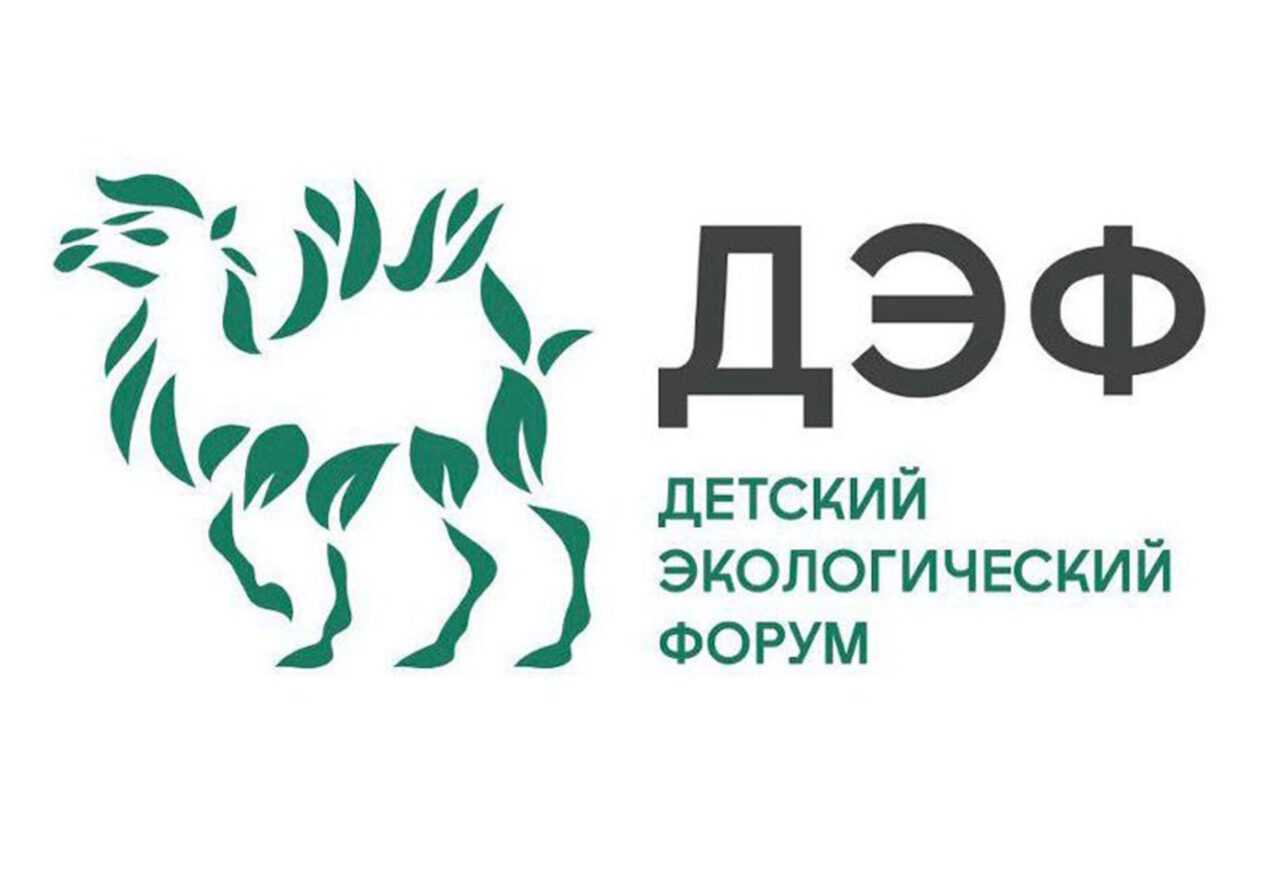 ДЭФ

ДЕТСКИЙ ЭКОЛОГИЧЕСКИЙ ФОРУМ